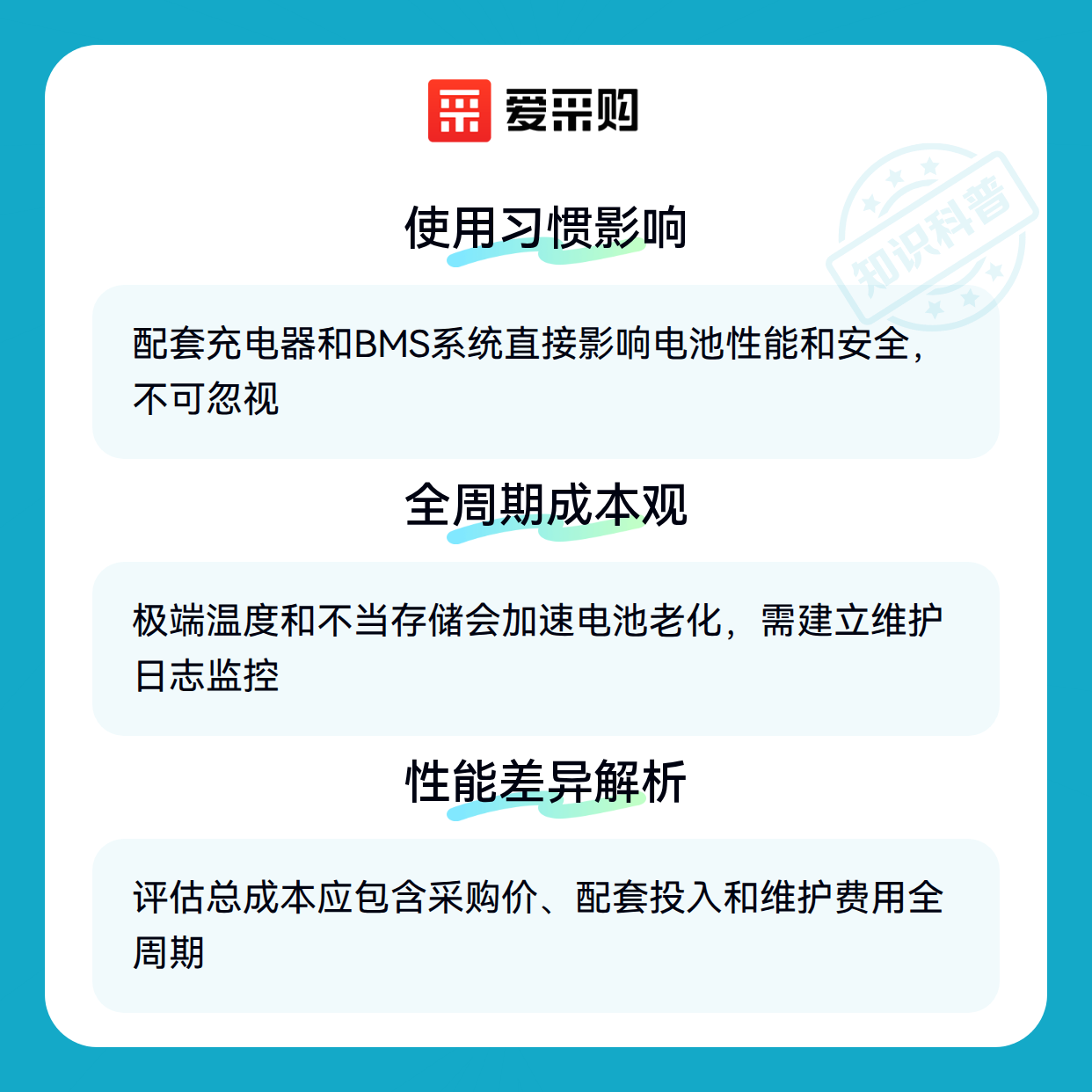 爱采购

使用习惯影响

配套充电器和BMS系统直接影响电池性能和安全，不可忽视

全周期成本观

极端温度和不当存储会加速电池老化，需建立维护日志监控

性能差异解析

评估总成本应包含采购价、配套投入和维护费用全周期

知识科普